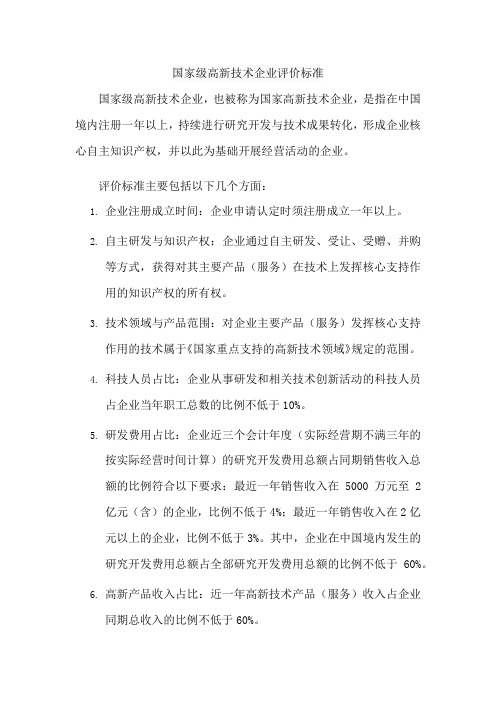 国家级高新技术企业评价标准

国家级高新技术企业，也被称为国家高新技术企业，是指在中国境内注册一年以上，持续进行研究开发与技术成果转化，形成企业核心自主知识产权，并以此为基础开展经营活动的企业。

评价标准主要包括以下几个方面：

1. 企业注册成立时间：企业申请认定时须注册成立一年以上。

2. 自主研发与知识产权：企业通过自主研发、受让、受赠、并购等方式，获得对其主要产品（服务）在技术上发挥核心支持作用的知识产权的所有权。

3. 技术领域与产品范围：对企业主要产品（服务）发挥核心支持作用的技术属于《国家重点支持的高新技术领域》规定的范围。

4. 科技人员占比：企业从事研发和相关技术创新活动的科技人员占企业当年职工总数的比例不低于 10%。

5. 研发费用占比：企业近三个会计年度（实际经营期不满三年的按实际经营时间计算）的研究开发费用总额占同期销售收入总额的比例符合以下要求：最近一年销售收入在 5000 万元至 2 亿元（含）的企业，比例不低于 4%；最近一年销售收入在 2 亿元以上的企业，比例不低于 3%。其中，企业在中国境内发生的研究开发费用总额占全部研究开发费用总额的比例不低于 60%。

6. 高新产品收入占比：近一年高新技术产品（服务）收入占企业同期总收入的比例不低于 60%。